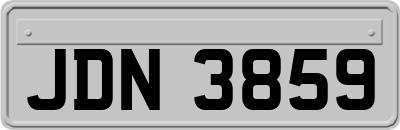 JDN 3859